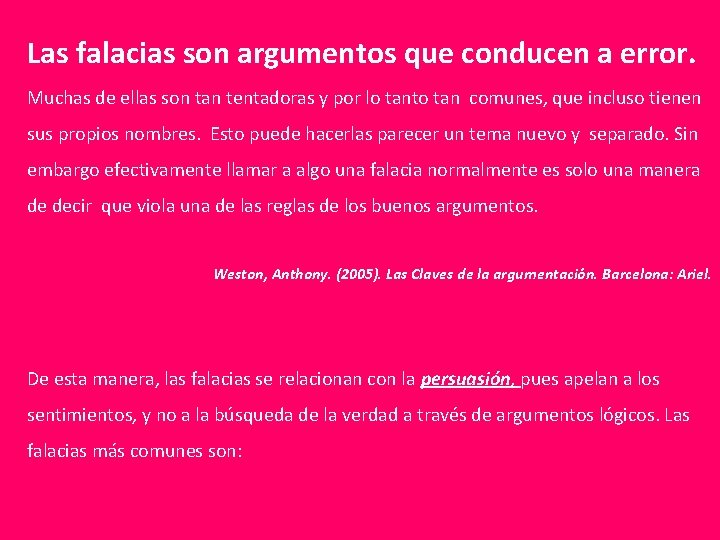 Las falacias son argumentos que conducen a error.

Muchas de ellas son tan tentadoras y por lo tanto tan comunes, que incluso tienen sus propios nombres. Esto puede hacerlas parecer un tema nuevo y separado. Sin embargo efectivamente llamar a algo una falacia normalmente es solo una manera de decir que viola una de las reglas de los buenos argumentos.

Weston, Anthony. (2005). Las Claves de la argumentación. Barcelona: Ariel.

De esta manera, las falacias se relacionan con la persuasión, pues apelan a los sentimientos, y no a la búsqueda de la verdad a través de argumentos lógicos. Las falacias más comunes son: